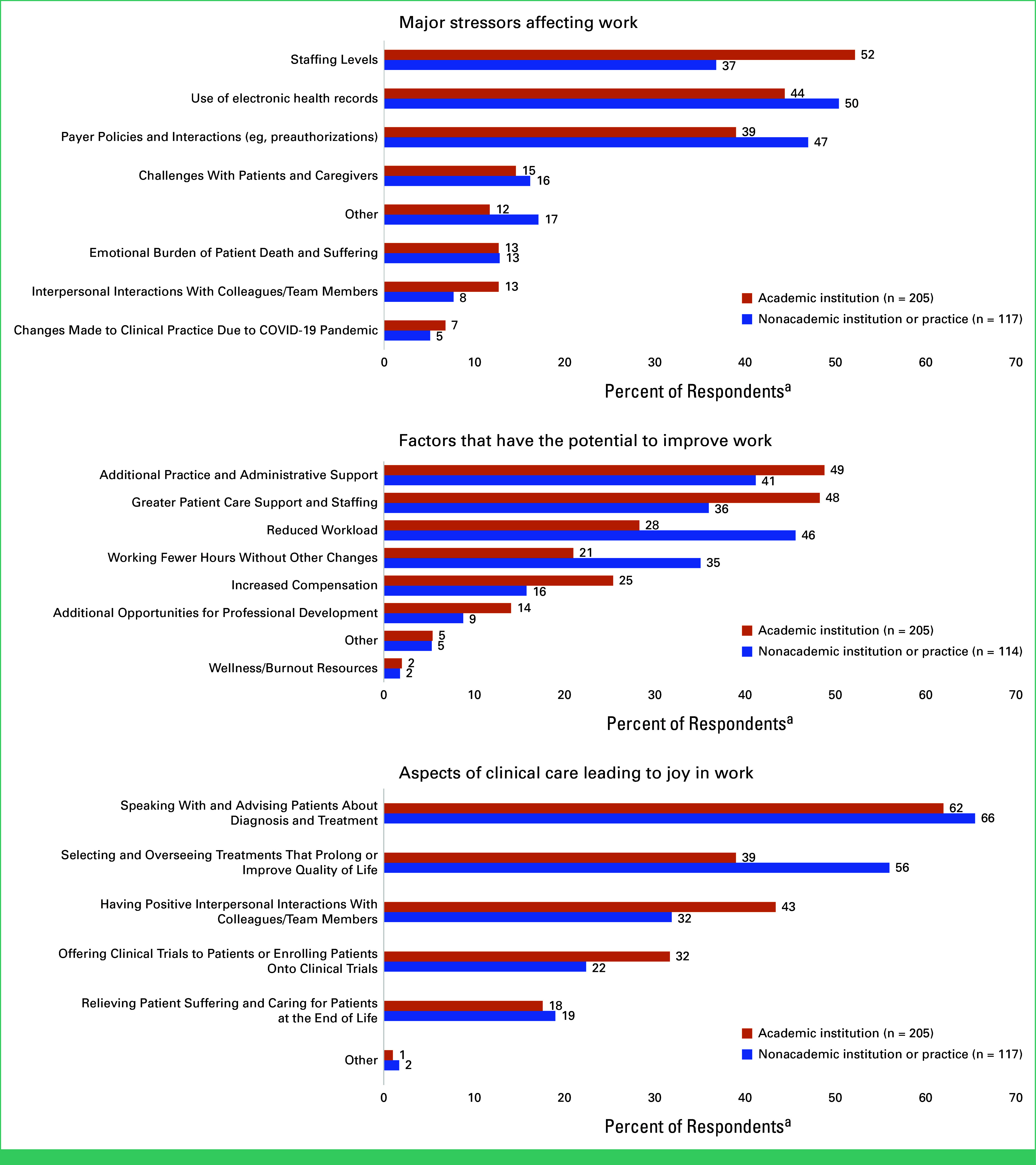 Major stressors affecting work

Staffing Levels 52 37
Use of electronic health records 44 50
Payer Policies and Interactions (eg, preauthorizations) 39 47
Challenges With Patients and Caregivers 15 16
Other 12 17
Emotional Burden of Patient Death and Suffering 13 13
Interpersonal Interactions With Colleagues/Team Members 13 8
Changes Made to Clinical Practice Due to COVID-19 Pandemic 7 5

Academic institution (n = 205)
Nonacademic institution or practice (n = 117)

0 10 20 30 40 50 60 70

Percent of Respondents$^a$

Factors that have the potential to improve work

Additional Practice and Administrative Support 49 41
Greater Patient Care Support and Staffing 48 36
Reduced Workload 28 46
Working Fewer Hours Without Other Changes 21 35
Increased Compensation 25 16
Additional Opportunities for Professional Development 14 9
Other 5 5
Wellness/Burnout Resources 2 2

Academic institution (n = 205)
Nonacademic institution or practice (n = 114)

0 10 20 30 40 50 60 70

Percent of Respondents$^a$

Aspects of clinical care leading to joy in work

Speaking With and Advising Patients About Diagnosis and Treatment 62 66
Selecting and Overseeing Treatments That Prolong or Improve Quality of Life 39 56
Having Positive Interpersonal Interactions With Colleagues/Team Members 43 32
Offering Clinical Trials to Patients or Enrolling Patients Onto Clinical Trials 32 22
Relieving Patient Suffering and Caring for Patients at the End of Life 18 19
Other 1 2

Academic institution (n = 205)
Nonacademic institution or practice (n = 117)

0 10 20 30 40 50 60 70

Percent of Respondents$^a$